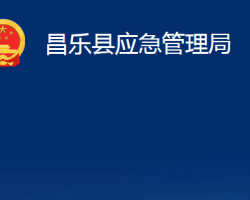 昌乐县应急管理局